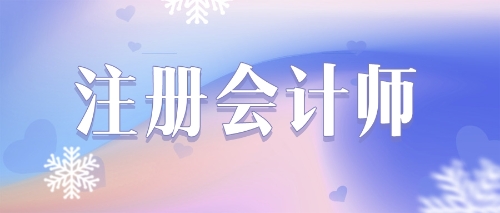 注册会计师